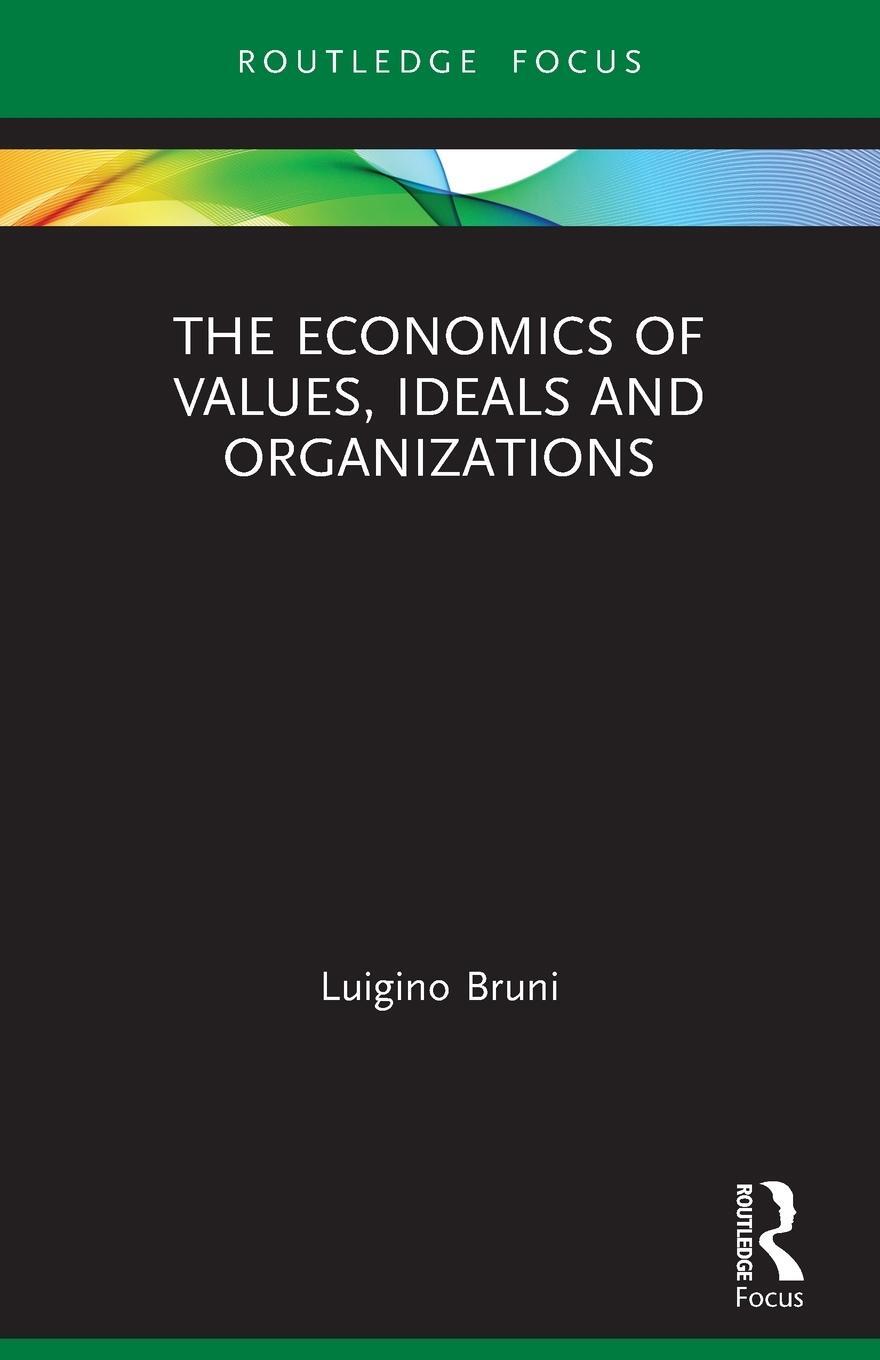 ROUTLEDGE FOCUS

THE ECONOMICS OF VALUES, IDEALS AND ORGANIZATIONS

Luigino Bruni

ROUTLEDGE
Focus